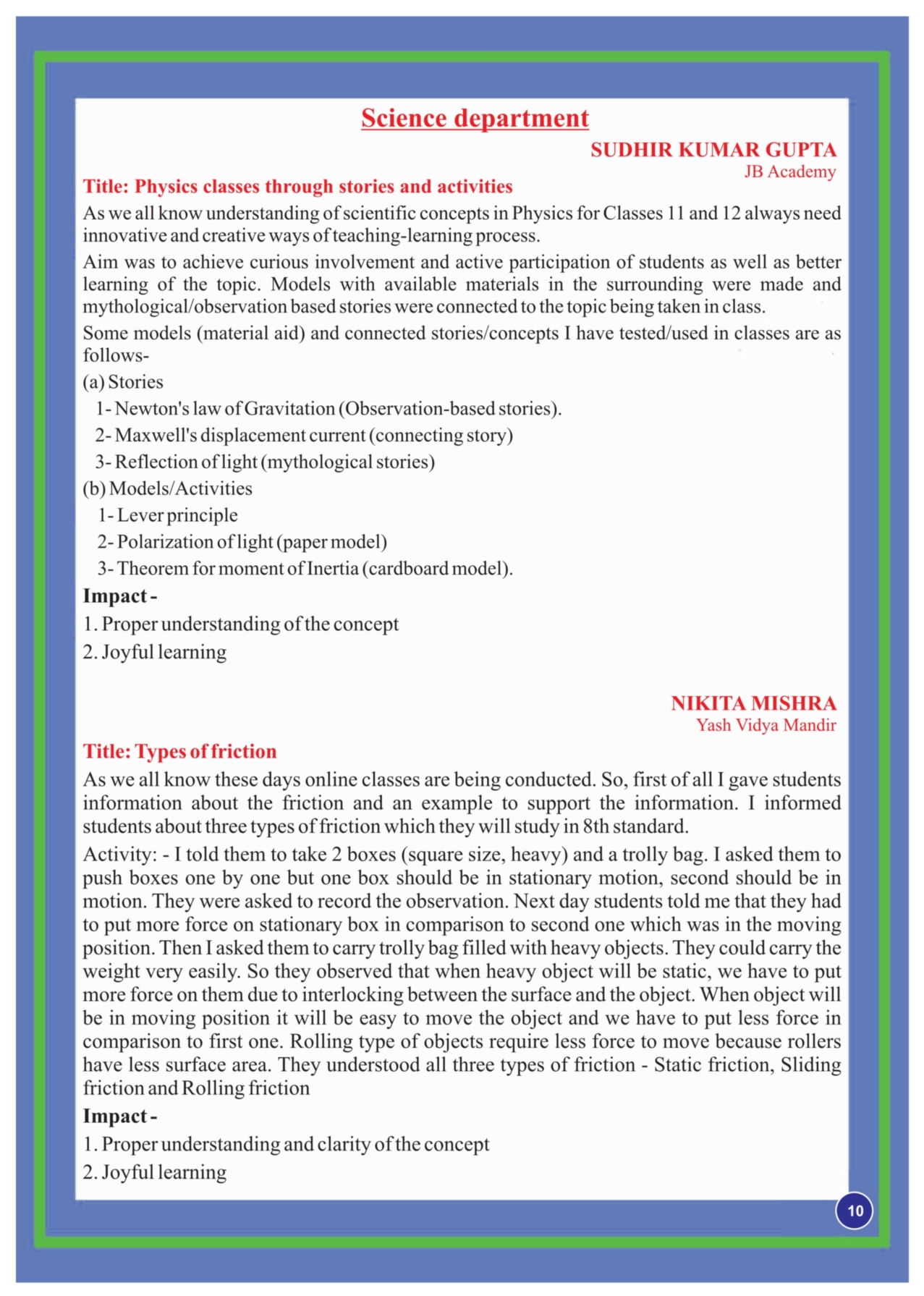 Science department

SUDHIR KUMAR GUPTA
JB Academy

Title: Physics classes through stories and activities

As we all know understanding of scientific concepts in Physics for Classes 11 and 12 always need innovative and creative ways of teaching-learning process.

Aim was to achieve curious involvement and active participation of students as well as better learning of the topic. Models with available materials in the surrounding were made and mythological/observation based stories were connected to the topic being taken in class.

Some models (material aid) and connected stories/concepts I have tested/used in classes are as follows-

(a) Stories

1- Newton's law of Gravitation (Observation-based stories).

2- Maxwell's displacement current (connecting story)

3- Reflection of light (mythological stories)

(b) Models/Activities

1- Lever principle

2- Polarization of light (paper model)

3- Theorem for moment of Inertia (cardboard model).

Impact -

1. Proper understanding of the concept

2. Joyful learning

NIKITA MISHRA
Yash Vidya Mandir

Title: Types of friction

As we all know these days online classes are being conducted. So, first of all I gave students information about the friction and an example to support the information. I informed students about three types of friction which they will study in 8th standard.

Activity: - I told them to take 2 boxes (square size, heavy) and a trolly bag. I asked them to push boxes one by one but one box should be in stationary motion, second should be in motion. They were asked to record the observation. Next day students told me that they had to put more force on stationary box in comparison to second one which was in the moving position. Then I asked them to carry trolly bag filled with heavy objects. They could carry the weight very easily. So they observed that when heavy object will be static, we have to put more force on them due to interlocking between the surface and the object. When object will be in moving position it will be easy to move the object and we have to put less force in comparison to first one. Rolling type of objects require less force to move because rollers have less surface area. They understood all three types of friction - Static friction, Sliding friction and Rolling friction

Impact -

1. Proper understanding and clarity of the concept

2. Joyful learning

10